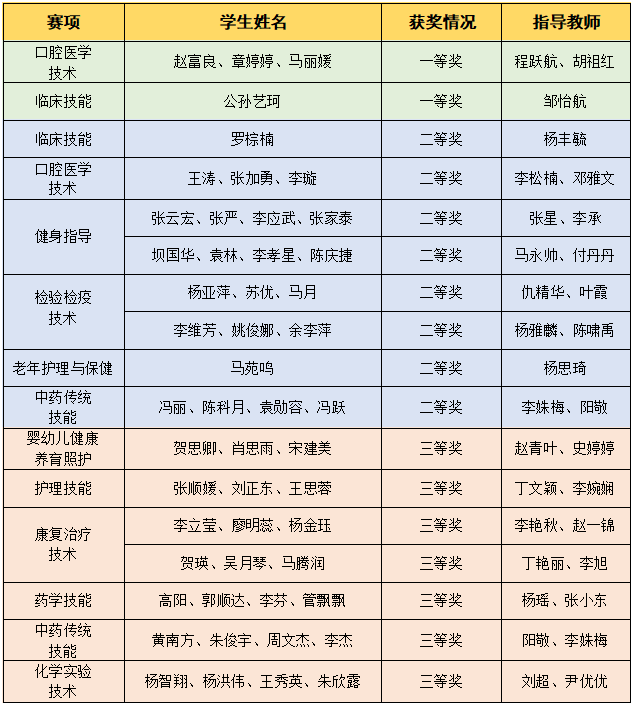 | 赛项 | 学生姓名 | 获奖情况 | 指导教师 |
|---|---|---|---|
| 口腔医学技术 | 赵富良、章婷婷、马丽媛 | 一等奖 | 程跃航、胡祖红 |
| 临床技能 | 公孙艺珂 | 一等奖 | 邹怡航 |
| 临床技能 | 罗棕楠 | 二等奖 | 杨丰毓 |
| 口腔医学技术 | 王涛、张加勇、李璇 | 二等奖 | 李松楠、邓雅文 |
| 健身指导 | 张云宏、张严、李应武、张家泰 | 二等奖 | 张星、李承 |
| 健身指导 | 坝国华、袁林、李孝星、陈庆捷 | 二等奖 | 马永帅、付丹丹 |
| 检验检疫技术 | 杨亚萍、苏优、马月 | 二等奖 | 仇精华、叶霞 |
| 检验检疫技术 | 李维芳、姚俊娜、余李萍 | 二等奖 | 杨雅麟、陈啸禹 |
| 老年护理与保健 | 马苑鸣 | 二等奖 | 杨思琦 |
| 中药传统技能 | 冯丽、陈科月、袁勋容、冯跃 | 二等奖 | 李姝梅、阳敬 |
| 婴幼儿健康养育照护 | 贺思卿、肖思雨、宋建美 | 三等奖 | 赵青叶、史婷婷 |
| 护理技能 | 张顺媛、刘正东、王思蓉 | 三等奖 | 丁文颖、李婉娴 |
| 康复治疗技术 | 李立莹、廖明蕊、杨金珏 | 三等奖 | 李艳秋、赵一锦 |
| 康复治疗技术 | 贺瑛、吴月琴、马腾润 | 三等奖 | 丁艳丽、李旭 |
| 药学技能 | 高阳、郭顺达、李芬、管飘飘 | 三等奖 | 杨瑶、张小东 |
| 中药传统技能 | 黄南方、朱俊宇、周文杰、李杰 | 三等奖 | 阳敬、李姝梅 |
| 化学实验技术 | 杨智翔、杨洪伟、王秀英、朱欣露 | 三等奖 | 刘超、尹优优 |